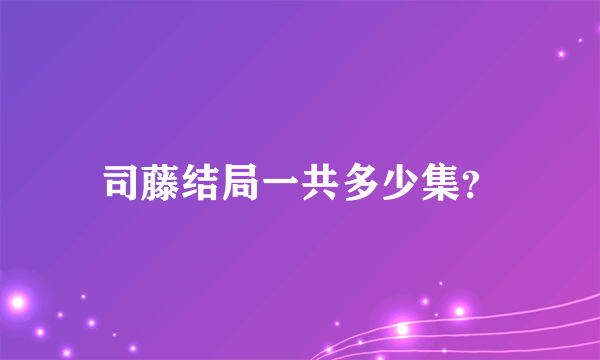 司藤结局一共多少集?